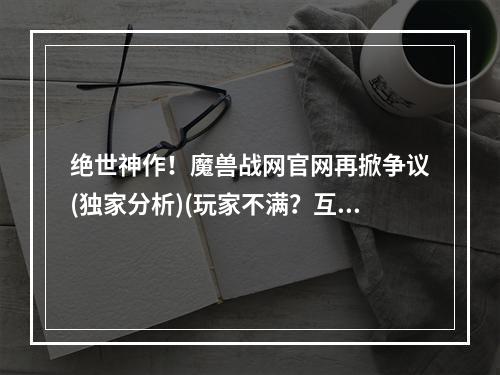 绝世神作！魔兽战网官网再掀争议(独家分析)(玩家不满？互...